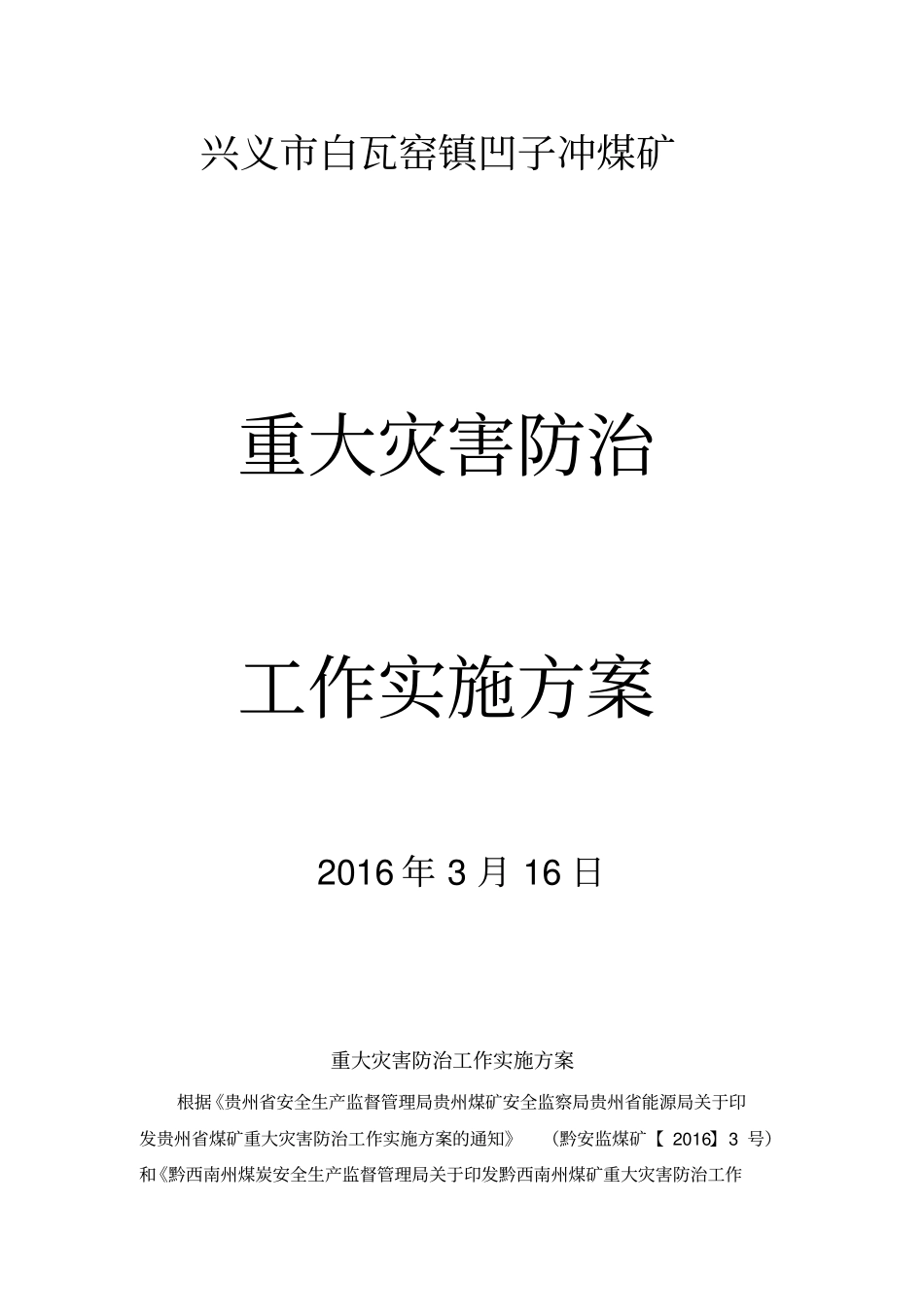 兴义市白瓦窑镇凹子冲煤矿

重大灾害防治

工作实施方案

2016 年 3 月 16 日

重大灾害防治工作实施方案

根据《贵州省安全生产监督管理局贵州煤矿安全监察局贵州省能源局关于印发贵州省煤矿重大灾害防治工作实施方案的通知》 （黔安监煤矿【 2016】3 号）和《黔西南州煤炭安全生产监督管理局关于印发黔西南州煤矿重大灾害防治工作